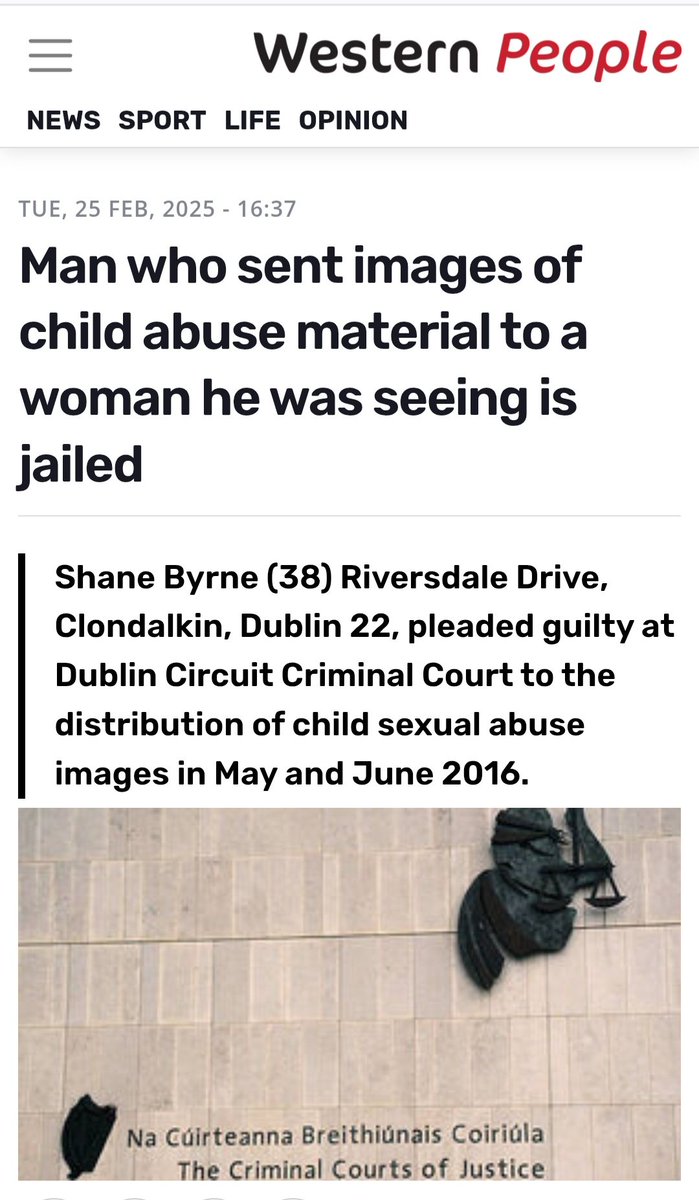 Western People

NEWS SPORT LIFE OPINION

TUE, 25 FEB, 2025 - 16:37

Man who sent images of child abuse material to a woman he was seeing is jailed

Shane Byrne (38) Riversdale Drive, Clondalkin, Dublin 22, pleaded guilty at Dublin Circuit Criminal Court to the distribution of child sexual abuse images in May and June 2016.

Na Cúirteanna Breithiúnais Coiriúla
The Criminal Courts of Justice